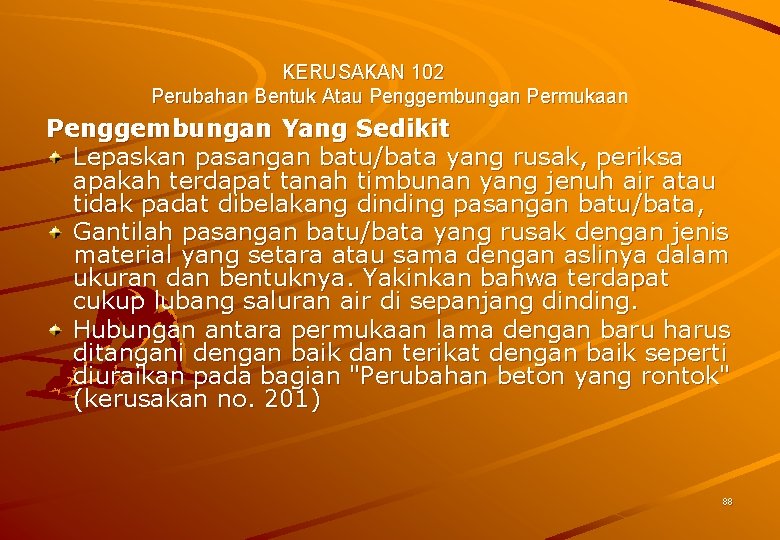 KERUSAKAN 102
Perubahan Bentuk Atau Penggembungan Permukaan

Penggembungan Yang Sedikit

Lepaskan pasangan batu/bata yang rusak, periksa apakah terdapat tanah timbunan yang jenuh air atau tidak padat dibelakang dinding pasangan batu/bata,

Gantilah pasangan batu/bata yang rusak dengan jenis material yang setara atau sama dengan aslinya dalam ukuran dan bentuknya. Yakinkan bahwa terdapat cukup lubang saluran air di sepanjang dinding.

Hubungan antara permukaan lama dengan baru harus ditangani dengan baik dan terikat dengan baik seperti diuraikan pada bagian "Perubahan beton yang rontok" (kerusakan no. 201)

88